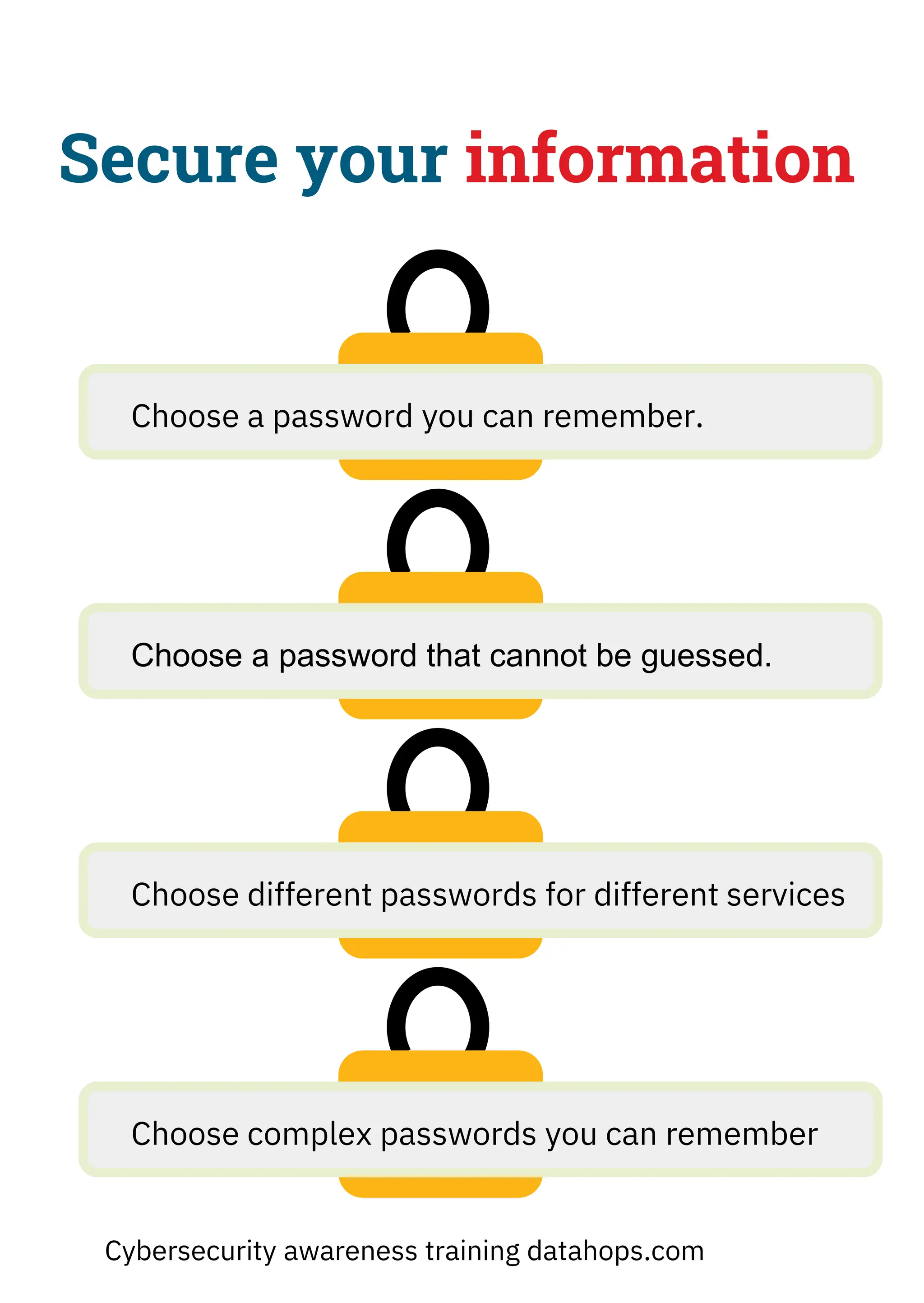 Secure your information

Choose a password you can remember.

Choose a password that cannot be guessed.

Choose different passwords for different services

Choose complex passwords you can remember

Cybersecurity awareness training datahops.com